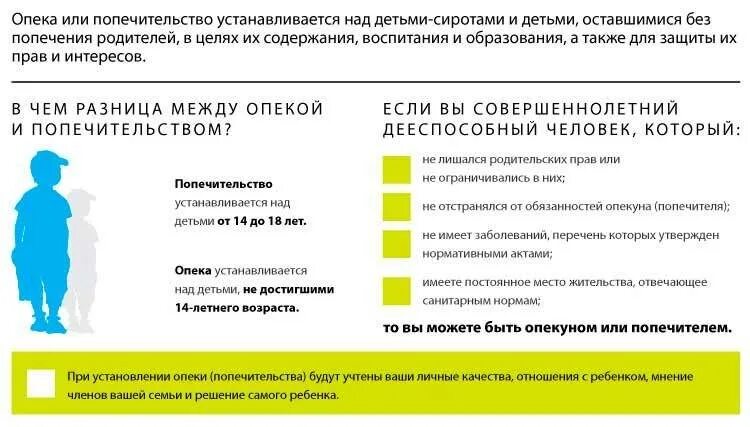 Опека или попечительство устанавливается над детьми-сиротами и детьми, оставшимися без попечения родителей, в целях их содержания, воспитания и образования, а также для защиты их прав и интересов.

В ЧЕМ РАЗНИЦА МЕЖДУ ОПЕКОЙ И ПОПЕЧИТЕЛЬСТВОМ?

Попечительство устанавливается над детьми от 14 до 18 лет.

Опека устанавливается над детьми, не достигшими 14-летнего возраста.

ЕСЛИ ВЫ СОВЕРШЕННОЛЕТНИЙ ДЕЕСПОСОБНЫЙ ЧЕЛОВЕК, КОТОРЫЙ:

не лишался родительских прав или не ограничивались в них;

не отстранялся от обязанностей опекуна (попечителя);

не имеет заболеваний, перечень которых утвержден нормативными актами;

имеете постоянное место жительства, отвечающее санитарным нормам;

то вы можете быть опекуном или попечителем.

При установлении опеки (попечительства) будут учтены ваши личные качества, отношения с ребенком, мнение членов вашей семьи и решение самого ребенка.